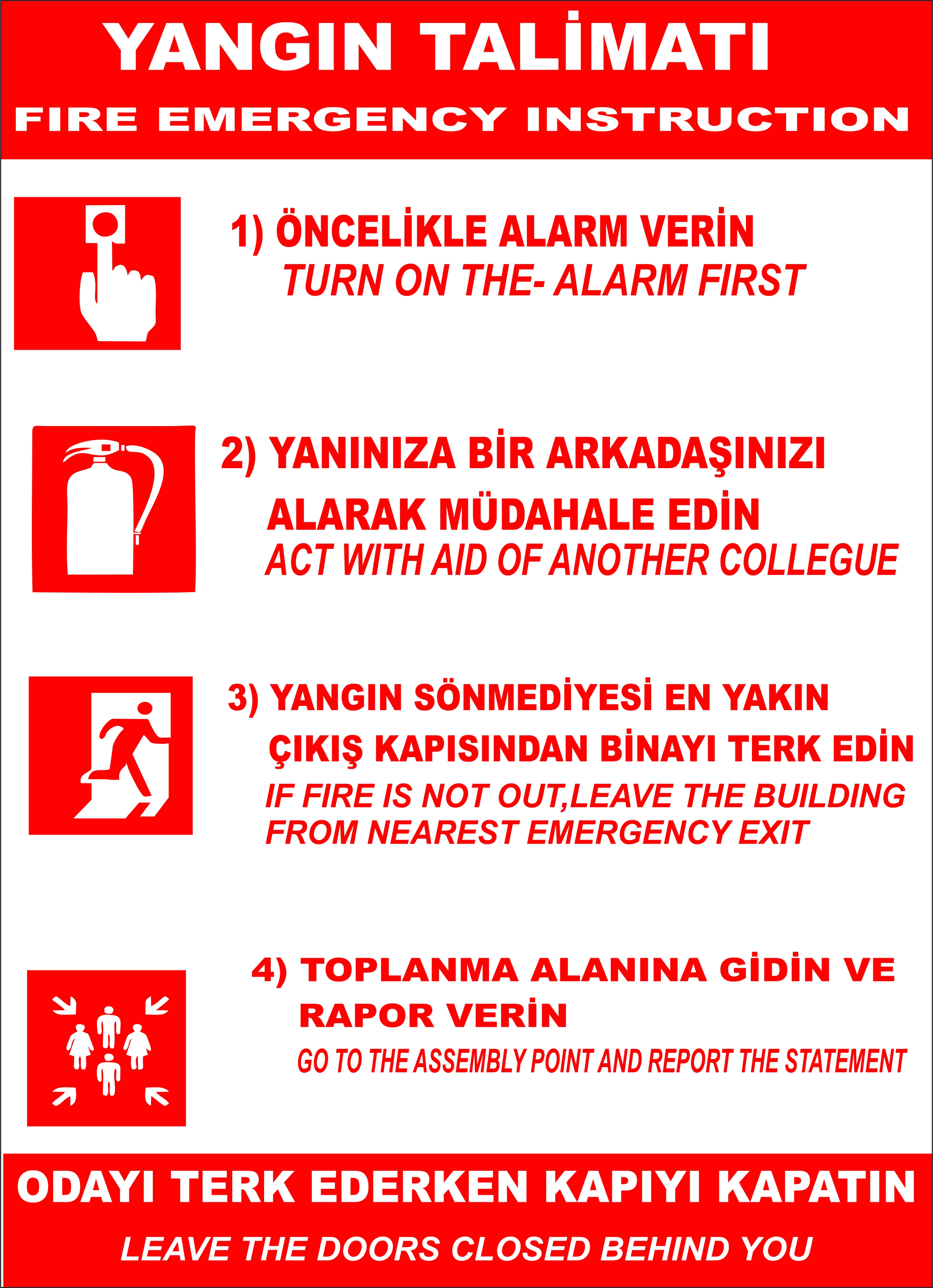 YANGIN TALİMATI

FIRE EMERGENCY INSTRUCTION

1) ÖNCELİKLE ALARM VERİN
TURN ON THE- ALARM FIRST

2) YANINIZA BİR ARKADAŞINIZI ALARAK MÜDAHALE EDİN
ACT WITH AID OF ANOTHER COLLEGUE

3) YANGIN SÖNMEDİYESİ EN YAKIN ÇIKIŞ KAPISINDAN BİNAYI TERK EDİN
IF FIRE IS NOT OUT,LEAVE THE BUILDING FROM NEAREST EMERGENCY EXIT

4) TOPLANMA ALANINA GİDİN VE RAPOR VERİN
GO TO THE ASSEMBLY POINT AND REPORT THE STATEMENT

ODAYI TERK EDERKEN KAPIYI KAPATIN

LEAVE THE DOORS CLOSED BEHIND YOU